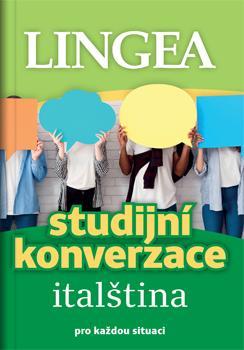 LINGEA

studijní konverzace

italština

pro každou situaci